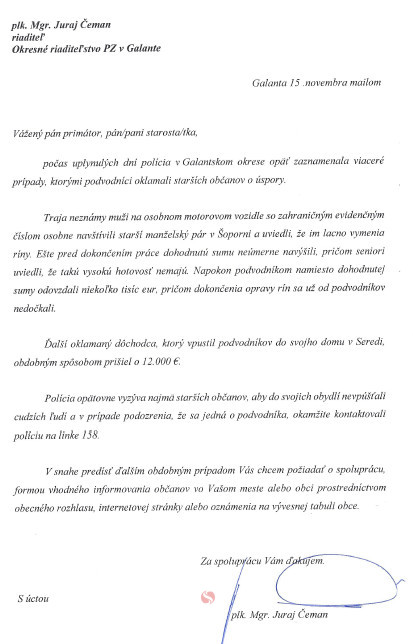 plk. Mgr. Juraj Čeman
riaditeľ
Okresné riaditeľstvo PZ v Galante

Galanta 15 .novembra mailom

Vážený pán primátor, pán/pani starosta/tka,

počas uplynulých dní polícia v Galantskom okrese opäť zaznamenala viaceré prípady, ktorými podvodníci oklamali starších občanov o úspory.

Traja neznámy muži na osobnom motorovom vozidle so zahraničným evidenčným číslom osobne navštívili starší manželský pár v Šoporni a uviedli, že im lacno vymenia ríny. Ešte pred dokončením práce dohodnutú sumu neúmerne navýšili, pričom seniori uviedli, že takú vysokú hotovosť nemajú. Napokon podvodníkom namiesto dohodnutej sumy odovzdali niekoľko tisíc eur, pričom dokončenia opravy rín sa už od podvodníkov nedočkali.

Ďalší oklamaný dôchodca, ktorý vpustil podvodníkov do svojho domu v Seredi, obdobným spôsobom prišiel o 12.000 €.

Polícia opätovne vyzýva najmä starších občanov, aby do svojich obydlí nevpúšťali cudzích ľudí a v prípade podozrenia, že sa jedná o podvodníka, okamžite kontaktovali políciu na linke 158.

V snahe predísť ďalším obdobným prípadom Vás chcem požiadať o spoluprácu, formou vhodného informovania občanov vo Vašom meste alebo obci prostredníctvom obecného rozhlasu, internetovej stránky alebo oznámenia na vývesnej tabuli obce.

Za spoluprácu Vám ďakujem.

S úctou

plk. Mgr. Juraj Čeman